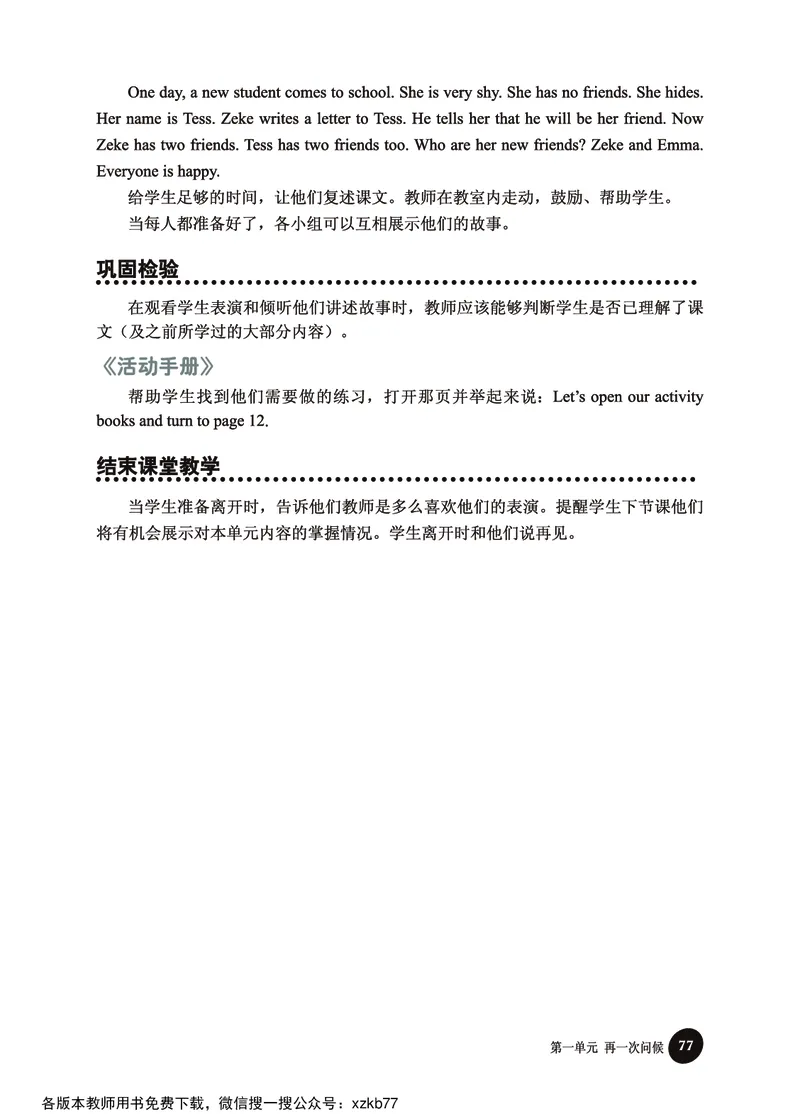 One day, a new student comes to school. She is very shy. She has no friends. She hides. Her name is Tess. Zeke writes a letter to Tess. He tells her that he will be her friend. Now Zeke has two friends. Tess has two friends too. Who are her new friends? Zeke and Emma. Everyone is happy.

给学生足够的时间，让他们复述课文。教师在教室内走动，鼓励、帮助学生。

当每人都准备好了，各小组可以互相展示他们的故事。

巩固检验

在观看学生表演和倾听他们讲述故事时，教师应该能够判断学生是否已理解了课文（及之前所学过的大部分内容）。

《活动手册》

帮助学生找到他们需要做的练习，打开那页并举起来说：Let's open our activity books and turn to page 12.

结束课堂教学

当学生准备离开时，告诉他们教师是多么喜欢他们的表演。提醒学生下节课他们将有机会展示对本单元内容的掌握情况。学生离开时和他们说再见。

第一单元 再一次问候 77

各版本教师用书免费下载，微信搜一搜公众号：xzkb77